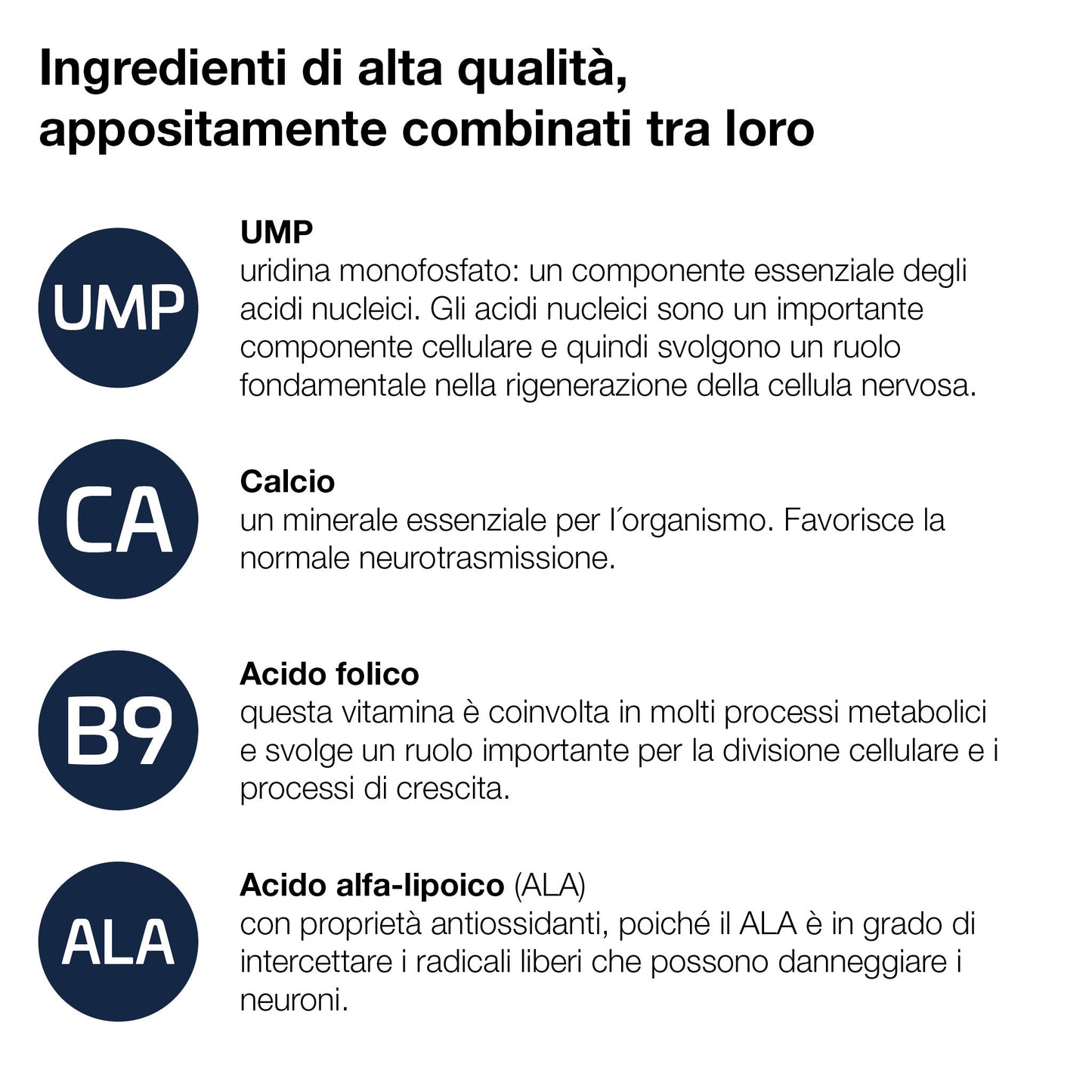 Ingredienti di alta qualità, appositamente combinati tra loro

UMP

UMP
uridina monofosfato: un componente essenziale degli acidi nucleici. Gli acidi nucleici sono un importante componente cellulare e quindi svolgono un ruolo fondamentale nella rigenerazione della cellula nervosa.

CA

Calcio
un minerale essenziale per l´organismo. Favorisce la normale neurotrasmissione.

B9

Acido folico
questa vitamina è coinvolta in molti processi metabolici e svolge un ruolo importante per la divisione cellulare e i processi di crescita.

ALA

Acido alfa-lipoico (ALA)
con proprietà antiossidanti, poiché il ALA è in grado di intercettare i radicali liberi che possono danneggiare i neuroni.